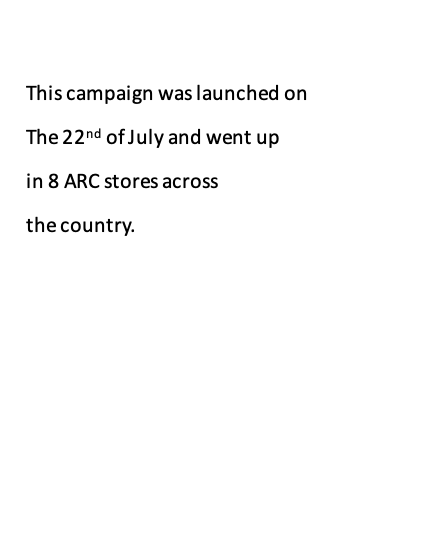 This campaign was launched on The 22nd of July and went up in 8 ARC stores across the country.